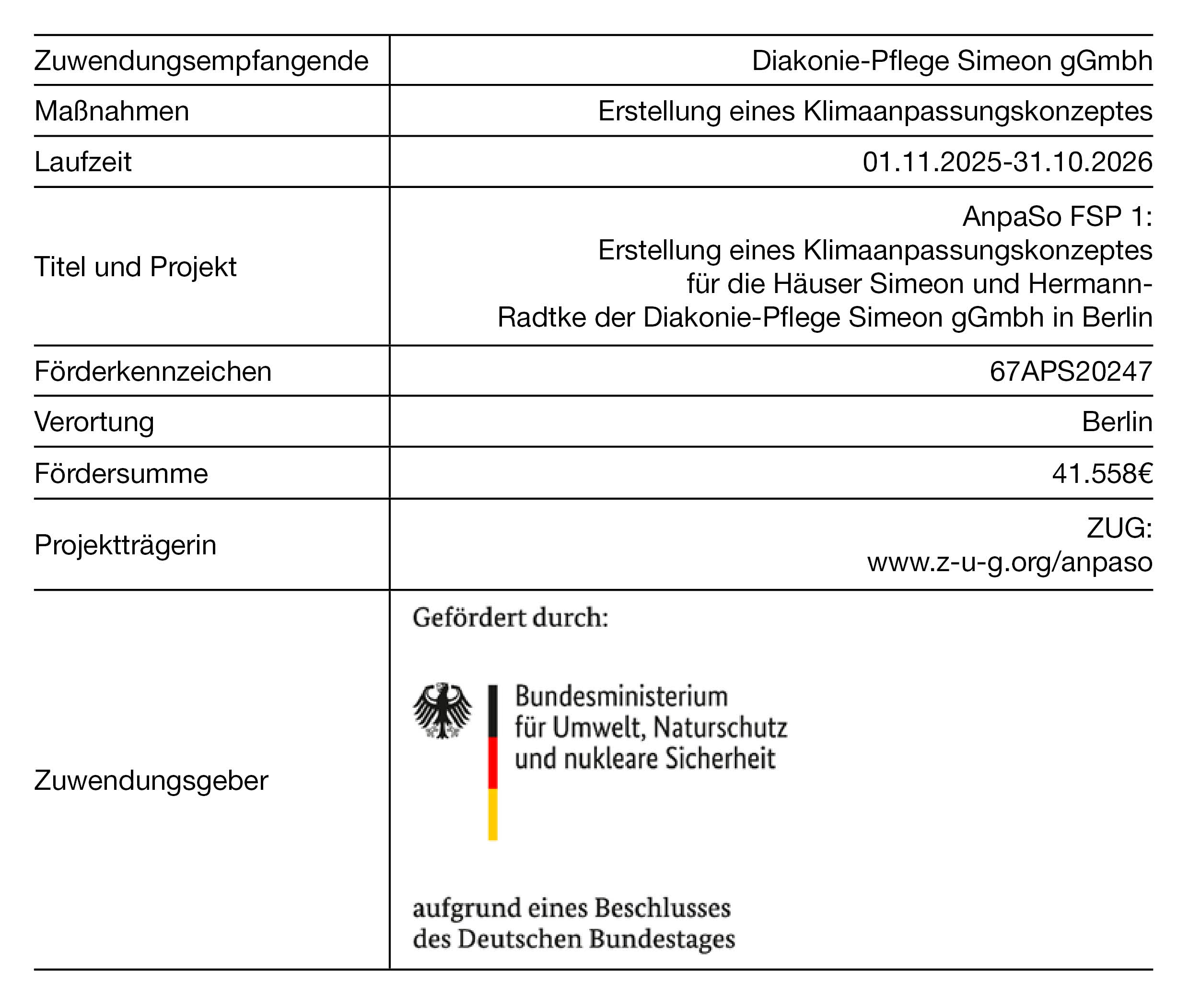 | | |
|---|---|
| Zuwendungsempfangende | Diakonie-Pflege Simeon gGmbh |
| Maßnahmen | Erstellung eines Klimaanpassungskonzeptes |
| Laufzeit | 01.11.2025-31.10.2026 |
| Titel und Projekt | AnpaSo FSP 1: Erstellung eines Klimaanpassungskonzeptes für die Häuser Simeon und Hermann-Radtke der Diakonie-Pflege Simeon gGmbh in Berlin |
| Förderkennzeichen | 67APS20247 |
| Verortung | Berlin |
| Fördersumme | 41.558€ |
| Projektträgerin | ZUG: www.z-u-g.org/anpaso |
| Zuwendungsgeber | Gefördert durch: Bundesministerium für Umwelt, Naturschutz und nukleare Sicherheit aufgrund eines Beschlusses des Deutschen Bundestages |